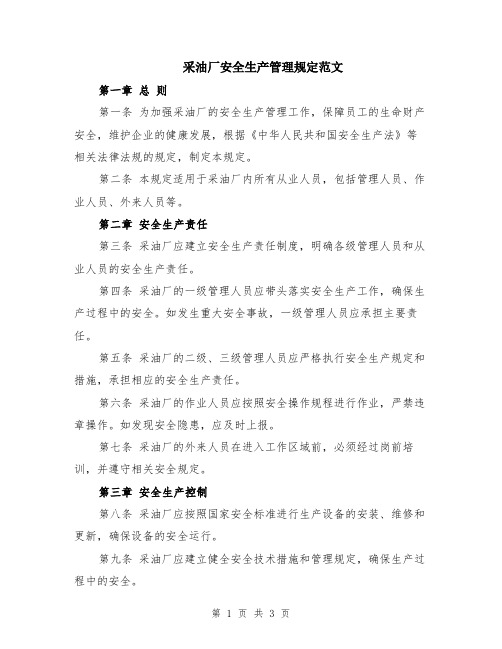 采油厂安全生产管理规定范文

第一章 总 则

第一条 为加强采油厂的安全生产管理工作，保障员工的生命财产安全，维护企业的健康发展，根据《中华人民共和国安全生产法》等相关法律法规的规定，制定本规定。

第二条 本规定适用于采油厂内所有从业人员，包括管理人员、作业人员、外来人员等。

第二章 安全生产责任

第三条 采油厂应建立安全生产责任制度，明确各级管理人员和从业人员的安全生产责任。

第四条 采油厂的一级管理人员应带头落实安全生产工作，确保生产过程中的安全。如发生重大安全事故，一级管理人员应承担主要责任。

第五条 采油厂的二级、三级管理人员应严格执行安全生产规定和措施，承担相应的安全生产责任。

第六条 采油厂的作业人员应按照安全操作规程进行作业，严禁违章操作。如发现安全隐患，应及时上报。

第七条 采油厂的外来人员在进入工作区域前，必须经过岗前培训，并遵守相关安全规定。

第三章 安全生产控制

第八条 采油厂应按照国家安全标准进行生产设备的安装、维修和更新，确保设备的安全运行。

第九条 采油厂应建立健全安全技术措施和管理规定，确保生产过程中的安全。

第 1 页 共 3 页